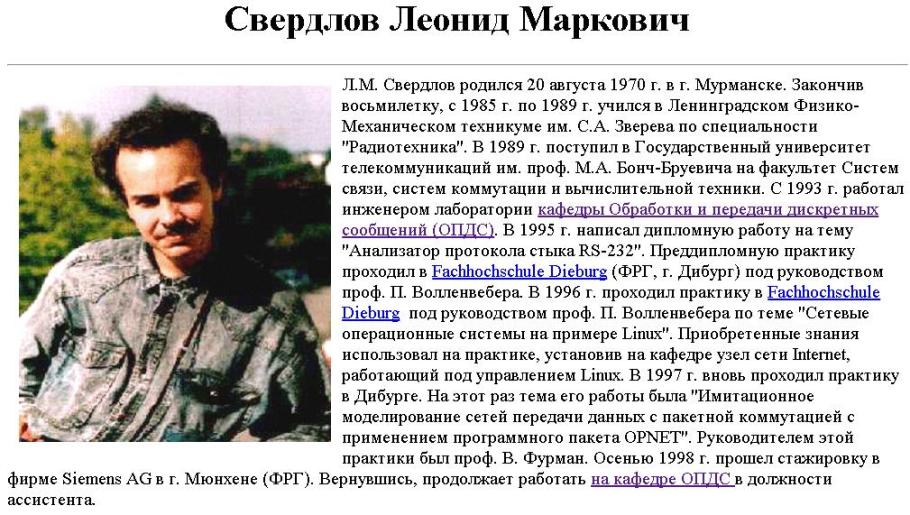 Свердлов Леонид Маркович

Л.М. Свердлов родился 20 августа 1970 г. в г. Мурманске. Закончив восьмилетку, с 1985 г. по 1989 г. учился в Ленинградском Физико-Механическом техникуме им. С.А. Зверева по специальности "Радиотехника". В 1989 г. поступил в Государственный университет телекоммуникаций им. проф. М.А. Бонч-Бруевича на факультет Систем связи, систем коммутации и вычислительной техники. С 1993 г. работал инженером лаборатории кафедры Обработки и передачи дискретных сообщений (ОПДС). В 1995 г. написал дипломную работу на тему "Анализатор протокола стыка RS-232". Преддипломную практику проходил в Fachhochschule Dieburg (ФРГ, г. Дибург) под руководством проф. П. Волленвебера. В 1996 г. проходил практику в Fachhochschule Dieburg под руководством проф. П. Волленвебера по теме "Сетевые операционные системы на примере Linux". Приобретенные знания использовал на практике, установив на кафедре узел сети Internet, работающий под управлением Linux. В 1997 г. вновь проходил практику в Дибурге. На этот раз тема его работы была "Имитационное моделирование сетей передачи данных с пакетной коммутацией с применением программного пакета OPNET". Руководителем этой практики был проф. В. Фурман. Осенью 1998 г. прошел стажировку в фирме Siemens AG в г. Мюнхене (ФРГ). Вернувшись, продолжает работать на кафедре ОПДС в должности ассистента.